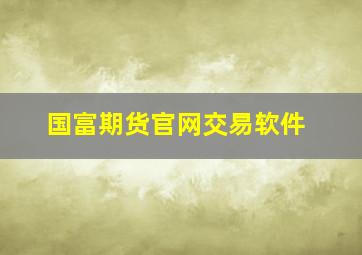 国富期货官网交易软件